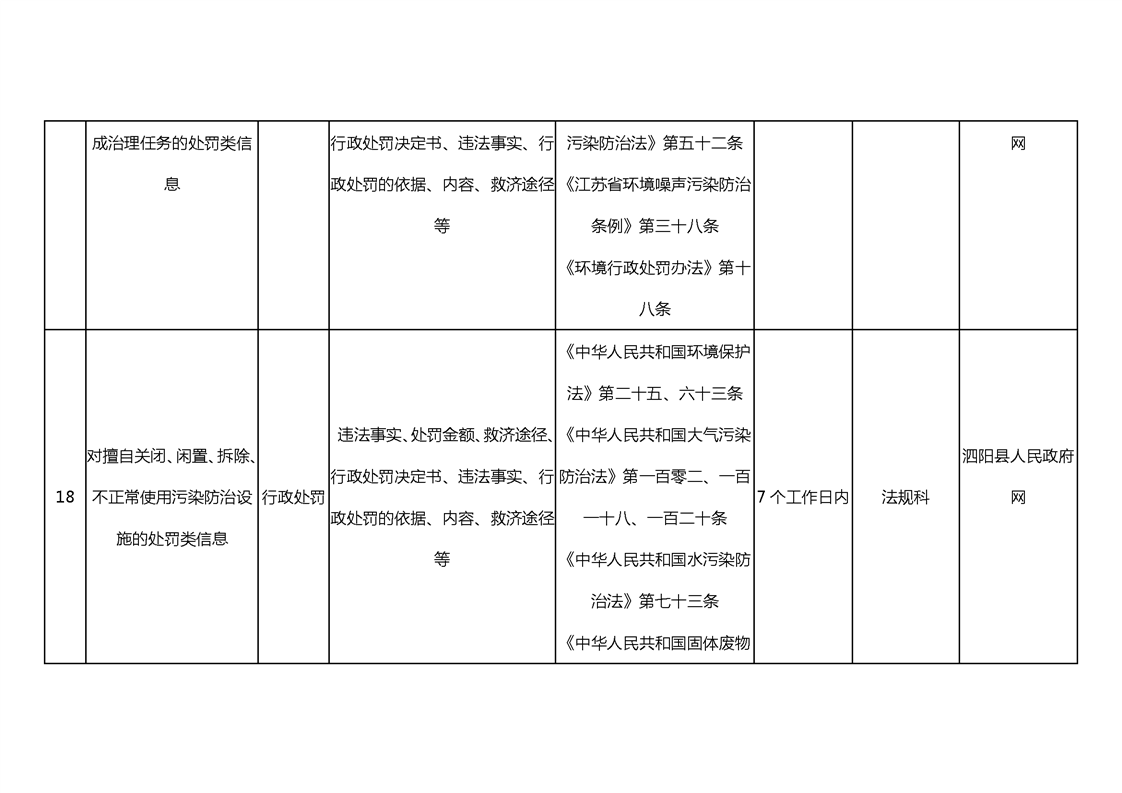 |  |  |  |  |  |  |  |  |
|---|---|---|---|---|---|---|---|
|  | 成治理任务的处罚类信息 |  | 行政处罚决定书、违法事实、行政处罚的依据、内容、救济途径等 | 污染防治法》第五十二条《江苏省环境噪声污染防治条例》第三十八条《环境行政处罚办法》第十八条 |  |  | 网 |
| 18 | 对擅自关闭、闲置、拆除、不正常使用污染防治设施的处罚类信息 | 行政处罚 | 违法事实、处罚金额、救济途径、行政处罚决定书、违法事实、行政处罚的依据、内容、救济途径等 | 《中华人民共和国环境保护法》第二十五、六十三条《中华人民共和国大气污染防治法》第一百零二、一百一十八、一百二十条《中华人民共和国水污染防治法》第七十三条《中华人民共和国固体废物 | 7 个工作日内 | 法规科 | 泗阳县人民政府网 |